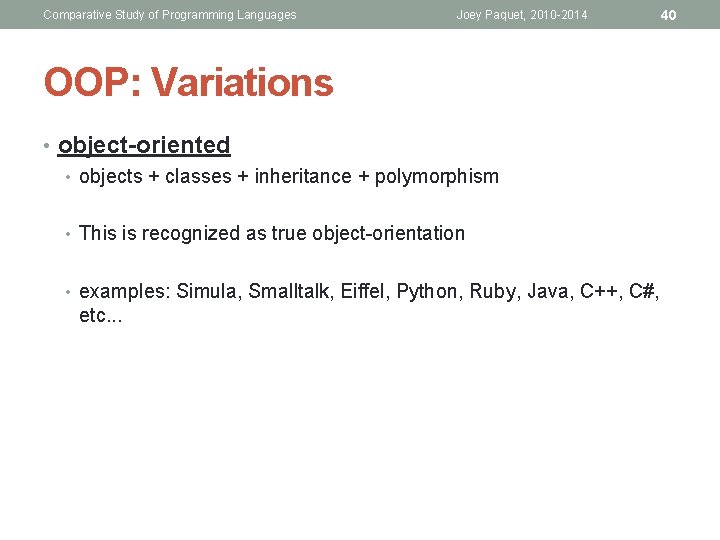 Comparative Study of Programming Languages Joey Paquet, 2010-2014 40

OOP: Variations

• object-oriented
• objects + classes + inheritance + polymorphism
• This is recognized as true object-orientation
• examples: Simula, Smalltalk, Eiffel, Python, Ruby, Java, C++, C#, etc...